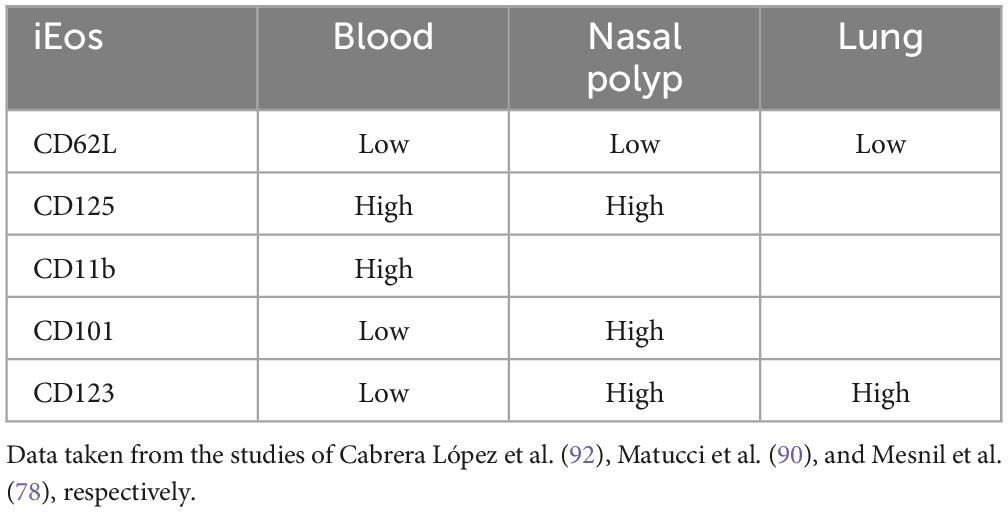 | iEos | Blood | Nasal polyp | Lung |
|---|---|---|---|
| CD62L | Low | Low | Low |
| CD125 | High | High | |
| CD11b | High | | |
| CD101 | Low | High | |
| CD123 | Low | High | High |

Data taken from the studies of Cabrera López et al. (92), Matucci et al. (90), and Mesnil et al. (78), respectively.